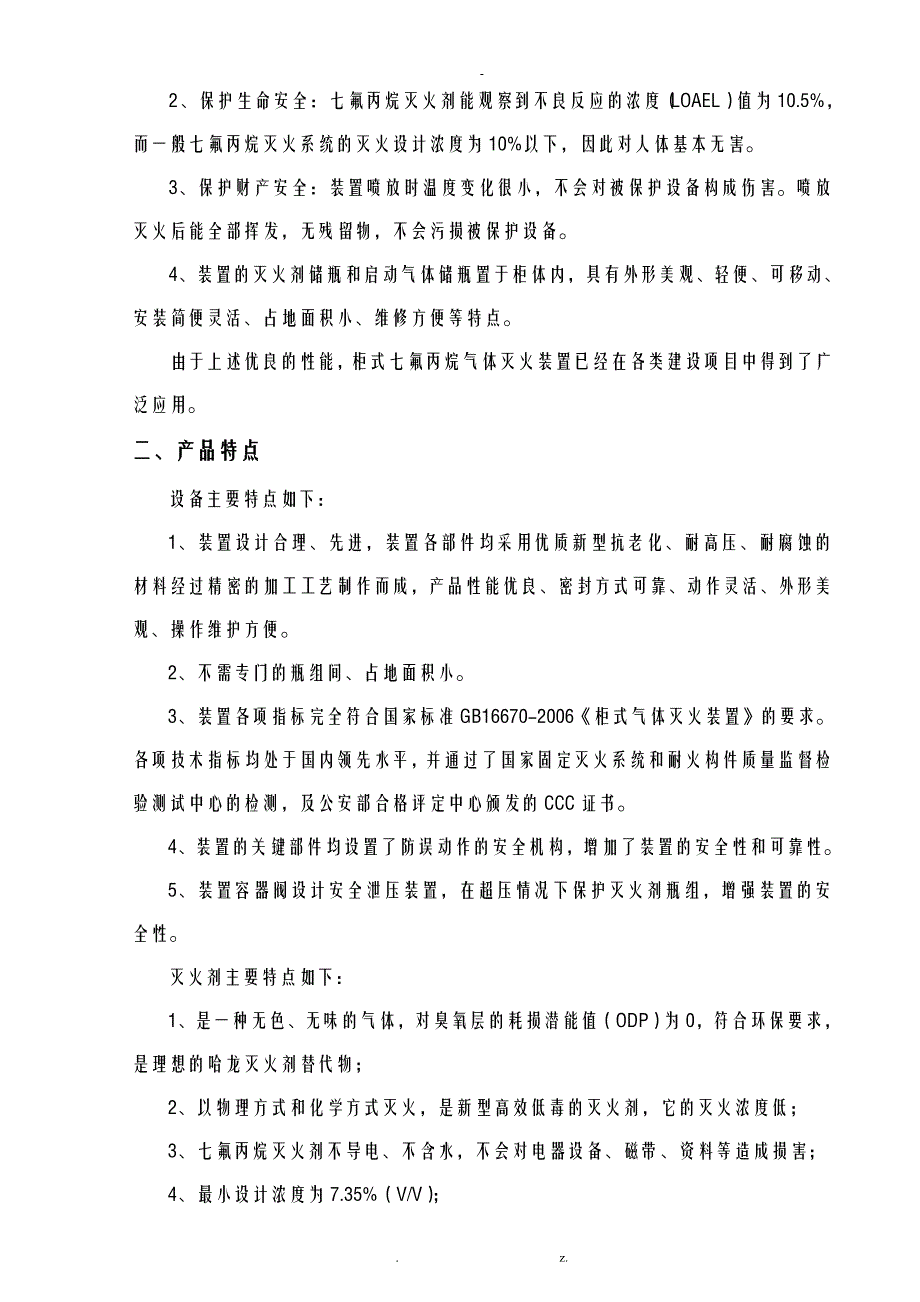 -

2、保护生命安全：七氟丙烷灭火剂能观察到不良反应的浓度(LOAEL)值为10.5%，而一般七氟丙烷灭火系统的灭火设计浓度为10%以下，因此对人体基本无害。

3、保护财产安全：装置喷放时温度变化很小，不会对被保护设备构成伤害。喷放灭火后能全部挥发，无残留物，不会污损被保护设备。

4、装置的灭火剂储瓶和启动气体储瓶置于柜体内，具有外形美观、轻便、可移动、安装简便灵活、占地面积小、维修方便等特点。

由于上述优良的性能，柜式七氟丙烷气体灭火装置已经在各类建设项目中得到了广泛应用。

二、产品特点

设备主要特点如下：

1、装置设计合理、先进，装置各部件均采用优质新型抗老化、耐高压、耐腐蚀的材料经过精密的加工工艺制作而成，产品性能优良、密封方式可靠、动作灵活、外形美观、操作维护方便。

2、不需专门的瓶组间、占地面积小。

3、装置各项指标完全符合国家标准GB16670-2006《柜式气体灭火装置》的要求。各项技术指标均处于国内领先水平，并通过了国家固定灭火系统和耐火构件质量监督检验测试中心的检测，及公安部合格评定中心颁发的CCC证书。

4、装置的关键部件均设置了防误动作的安全机构，增加了装置的安全性和可靠性。

5、装置容器阀设计安全泄压装置，在超压情况下保护灭火剂瓶组，增强装置的安全性。

灭火剂主要特点如下：

1、是一种无色、无味的气体，对臭氧层的耗损潜能值(ODP)为0，符合环保要求，是理想的哈龙灭火剂替代物；

2、以物理方式和化学方式灭火，是新型高效低毒的灭火剂，它的灭火浓度低；

3、七氟丙烷灭火剂不导电、不含水，不会对电器设备、磁带、资料等造成损害；

4、最小设计浓度为7.35%(V/V)；

. z.